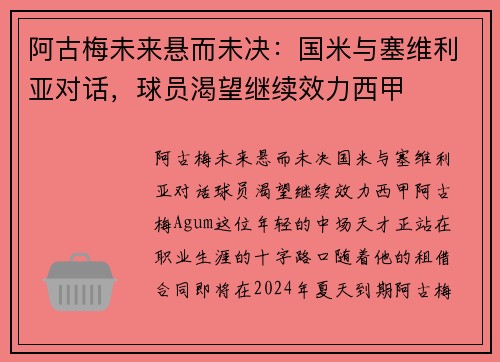 阿古梅未来悬而未决：国米与塞维利亚对话，球员渴望继续效力西甲

阿古梅未来悬而未决国米与塞维利亚对话球员渴望继续效力西甲阿古梅Agum这位年轻的中场天才正站在职业生涯的十字路口随着他的租借合同即将在2024年夏天到期阿古梅